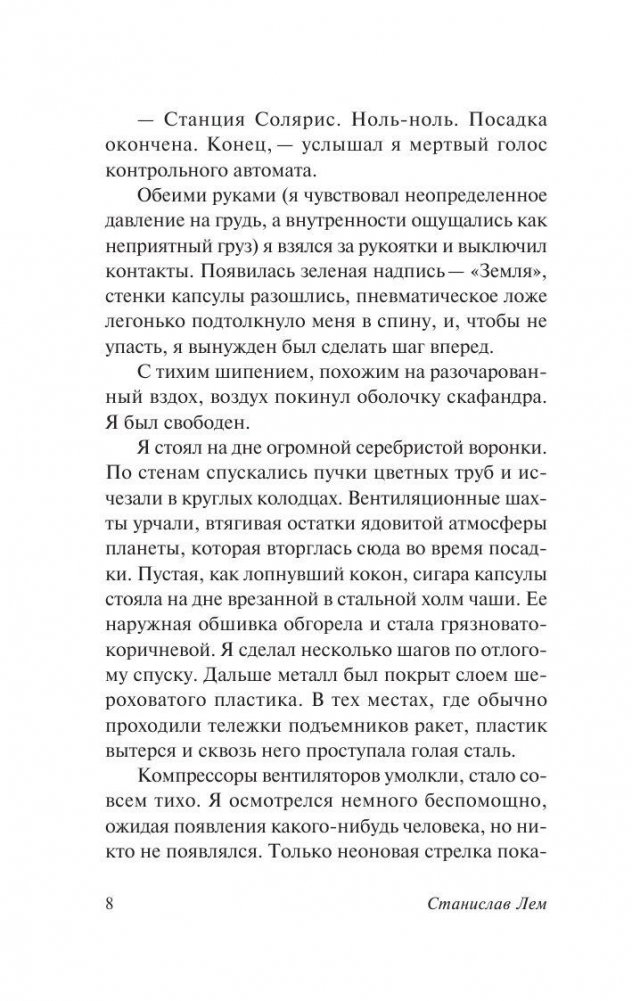 — Станция Солярис. Ноль-ноль. Посадка окончена. Конец, — услышал я мертвый голос контрольного автомата.

Обеими руками (я чувствовал неопределенное давление на грудь, а внутренности ощущались как неприятный груз) я взялся за рукоятки и выключил контакты. Появилась зеленая надпись — «Земля», стенки капсулы разошлись, пневматическое ложе легонько подтолкнуло меня в спину, и, чтобы не упасть, я вынужден был сделать шаг вперед.

С тихим шипением, похожим на разочарованный вздох, воздух покинул оболочку скафандра. Я был свободен.

Я стоял на дне огромной серебристой воронки. По стенам спускались пучки цветных труб и исчезали в круглых колодцах. Вентиляционные шахты урчали, втягивая остатки ядовитой атмосферы планеты, которая вторглась сюда во время посадки. Пустая, как лопнувший кокон, сигара капсулы стояла на дне врезанной в стальной холм чаши. Ее наружная обшивка обгорела и стала грязновато-коричневой. Я сделал несколько шагов по отлогому спуску. Дальше металл был покрыт слоем шероховатого пластика. В тех местах, где обычно проходили тележки подъемников ракет, пластик вытерся и сквозь него проступала голая сталь.

Компрессоры вентиляторов умолкли, стало совсем тихо. Я осмотрелся немного беспомощно, ожидая появления какого-нибудь человека, но никто не появлялся. Только неоновая стрелка пока-

8 Станислав Лем